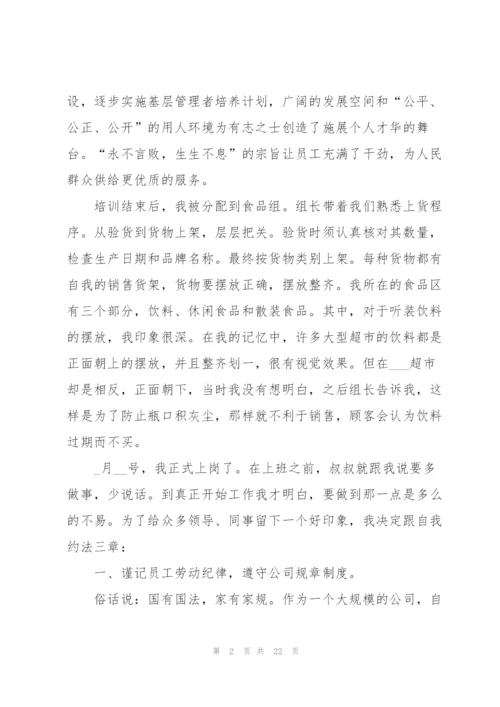 设，逐步实施基层管理者培养计划，广阔的发展空间和“公平、公正、公开”的用人环境为有志之士创造了施展个人才华的舞台。“永不言败，生生不息”的宗旨让员工充满了干劲，为人民群众供给更优质的服务。

培训结束后，我被分配到食品组。组长带着我们熟悉上货程序。从验货到货物上架，层层把关。验货时须认真核对其数量，检查生产日期和品牌名称。最终按货物类别上架。每种货物都有自我的销售货架，货物要摆放正确，摆放整齐。我所在的食品区有三个部分，饮料、休闲食品和散装食品。其中，对于听装饮料的摆放，我印象很深。在我的记忆中，许多大型超市的饮料都是正面朝上的摆放，并且整齐划一，很有视觉效果。但在___超市却是相反，正面朝下，当时我没有想明白，之后组长告诉我，这样是为了防止瓶口积灰尘，那样就不利于销售，顾客会认为饮料过期而不买。

_月__号，我正式上岗了。在上班之前，叔叔就跟我说要多做事，少说话。到真正开始工作我才明白，要做到那一点是多么的不易。为了给众多领导、同事留下一个好印象，我决定跟自我约法三章：

一、谨记员工劳动纪律，遵守公司规章制度。

俗话说：国有国法，家有家规。作为一个大规模的公司，自

第 2 页 共 22 页